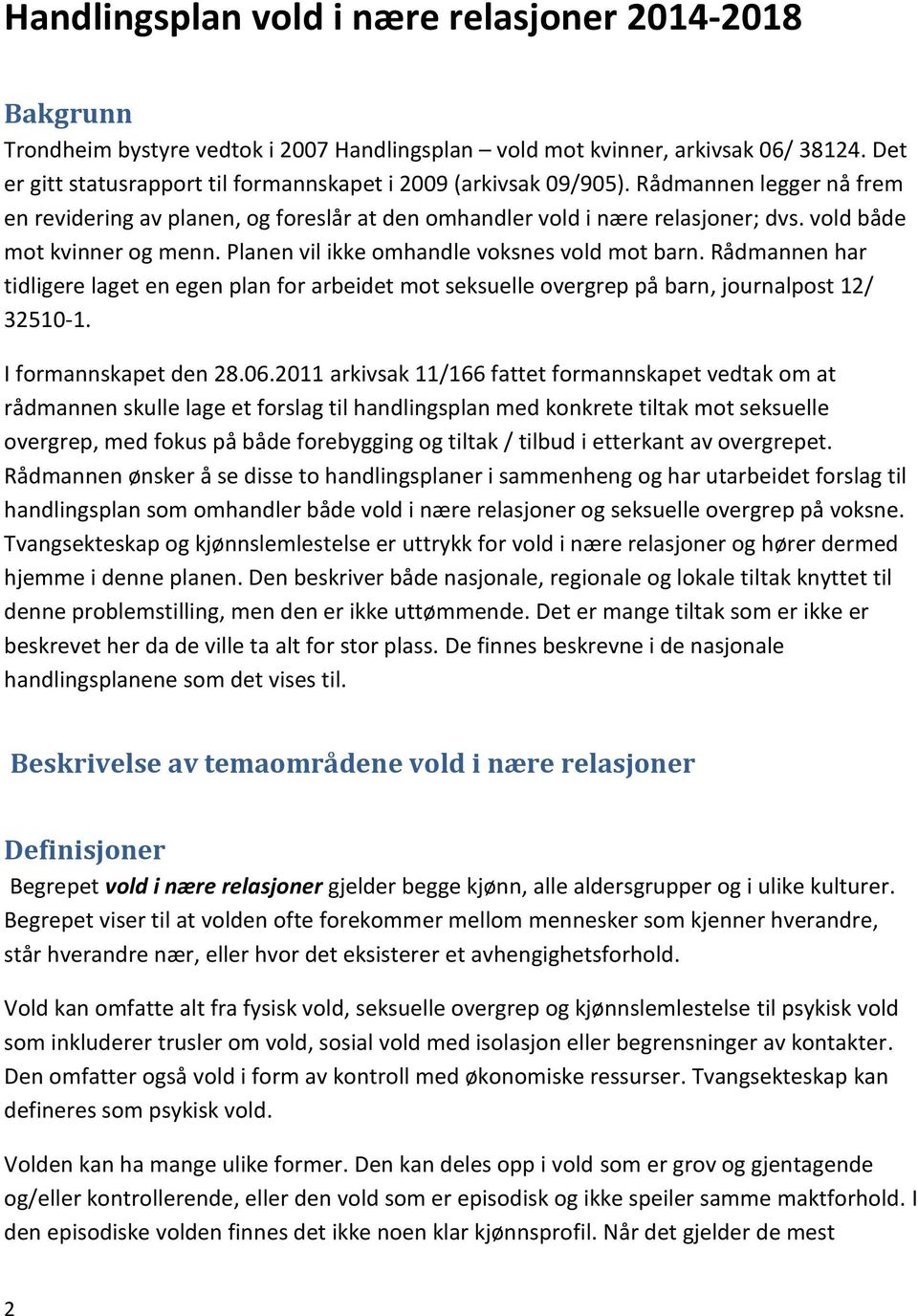 Handlingsplan vold i nære relasjoner 2014-2018

Bakgrunn

Trondheim bystyre vedtok i 2007 Handlingsplan – vold mot kvinner, arkivsak 06/ 38124. Det er gitt statusrapport til formannskapet i 2009 (arkivsak 09/905). Rådmannen legger nå frem en revidering av planen, og foreslår at den omhandler vold i nære relasjoner; dvs. vold både mot kvinner og menn. Planen vil ikke omhandle voksnes vold mot barn. Rådmannen har tidligere laget en egen plan for arbeidet mot seksuelle overgrep på barn, journalpost 12/ 32510-1.

I formannskapet den 28.06.2011 arkivsak 11/166 fattet formannskapet vedtak om at rådmannen skulle lage et forslag til handlingsplan med konkrete tiltak mot seksuelle overgrep, med fokus på både forebygging og tiltak / tilbud i etterkant av overgrepet. Rådmannen ønsker å se disse to handlingsplaner i sammenheng og har utarbeidet forslag til handlingsplan som omhandler både vold i nære relasjoner og seksuelle overgrep på voksne. Tvangsekteskap og kjønnslemlestelse er uttrykk for vold i nære relasjoner og hører dermed hjemme i denne planen. Den beskriver både nasjonale, regionale og lokale tiltak knyttet til denne problemstilling, men den er ikke uttømmende. Det er mange tiltak som er ikke er beskrevet her da de ville ta alt for stor plass. De finnes beskrevne i de nasjonale handlingsplanene som det vises til.

Beskrivelse av temaområdene vold i nære relasjoner

Definisjoner

Begrepet vold i nære relasjoner gjelder begge kjønn, alle aldersgrupper og i ulike kulturer. Begrepet viser til at volden ofte forekommer mellom mennesker som kjenner hverandre, står hverandre nær, eller hvor det eksisterer et avhengighetsforhold.

Vold kan omfatte alt fra fysisk vold, seksuelle overgrep og kjønnslemlestelse til psykisk vold som inkluderer trusler om vold, sosial vold med isolasjon eller begrensninger av kontakter. Den omfatter også vold i form av kontroll med økonomiske ressurser. Tvangsekteskap kan defineres som psykisk vold.

Volden kan ha mange ulike former. Den kan deles opp i vold som er grov og gjentagende og/eller kontrollerende, eller den vold som er episodisk og ikke speiler samme maktforhold. I den episodiske volden finnes det ikke noen klar kjønnsprofil. Når det gjelder de mest

2